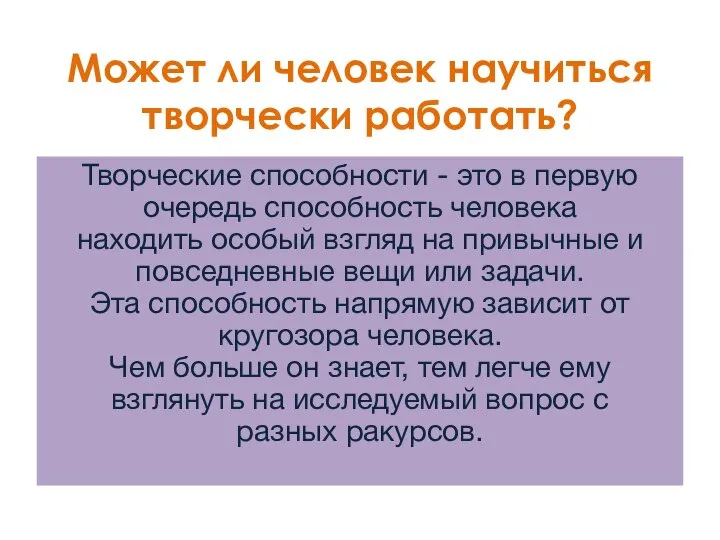 Может ли человек научиться творчески работать?

Творческие способности - это в первую очередь способность человека находить особый взгляд на привычные и повседневные вещи или задачи.
Эта способность напрямую зависит от кругозора человека.
Чем больше он знает, тем легче ему взглянуть на исследуемый вопрос с разных ракурсов.